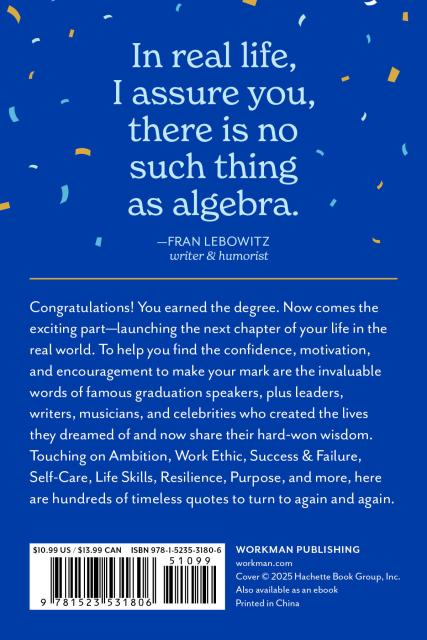 In real life, I assure you, there is no such thing as algebra.

—FRAN LEBOWITZ
writer & humorist

Congratulations! You earned the degree. Now comes the exciting part—launching the next chapter of your life in the real world. To help you find the confidence, motivation, and encouragement to make your mark are the invaluable words of famous graduation speakers, plus leaders, writers, musicians, and celebrities who created the lives they dreamed of and now share their hard-won wisdom. Touching on Ambition, Work Ethic, Success & Failure, Self-Care, Life Skills, Resilience, Purpose, and more, here are hundreds of timeless quotes to turn to again and again.

$10.99 US / $13.99 CAN ISBN 978-1-5235-3180-6

51099

9 781523 531806

WORKMAN PUBLISHING
workman.com
Cover © 2025 Hachette Book Group, Inc.
Also available as an ebook
Printed in China